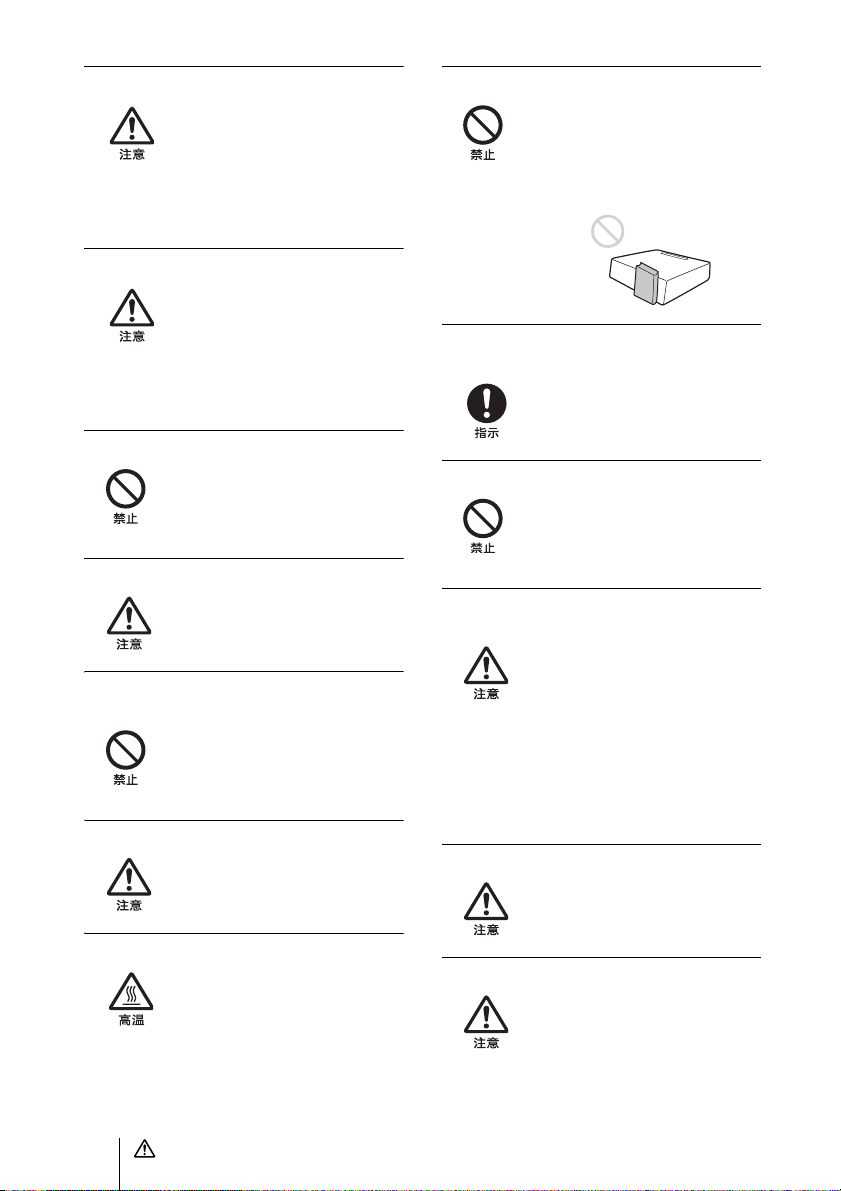 注意

注意

禁止

注意

禁止

注意

高温

禁止

指示

禁止

注意

注意

注意